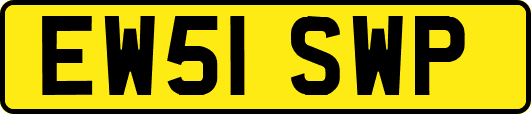 EW51 SWP